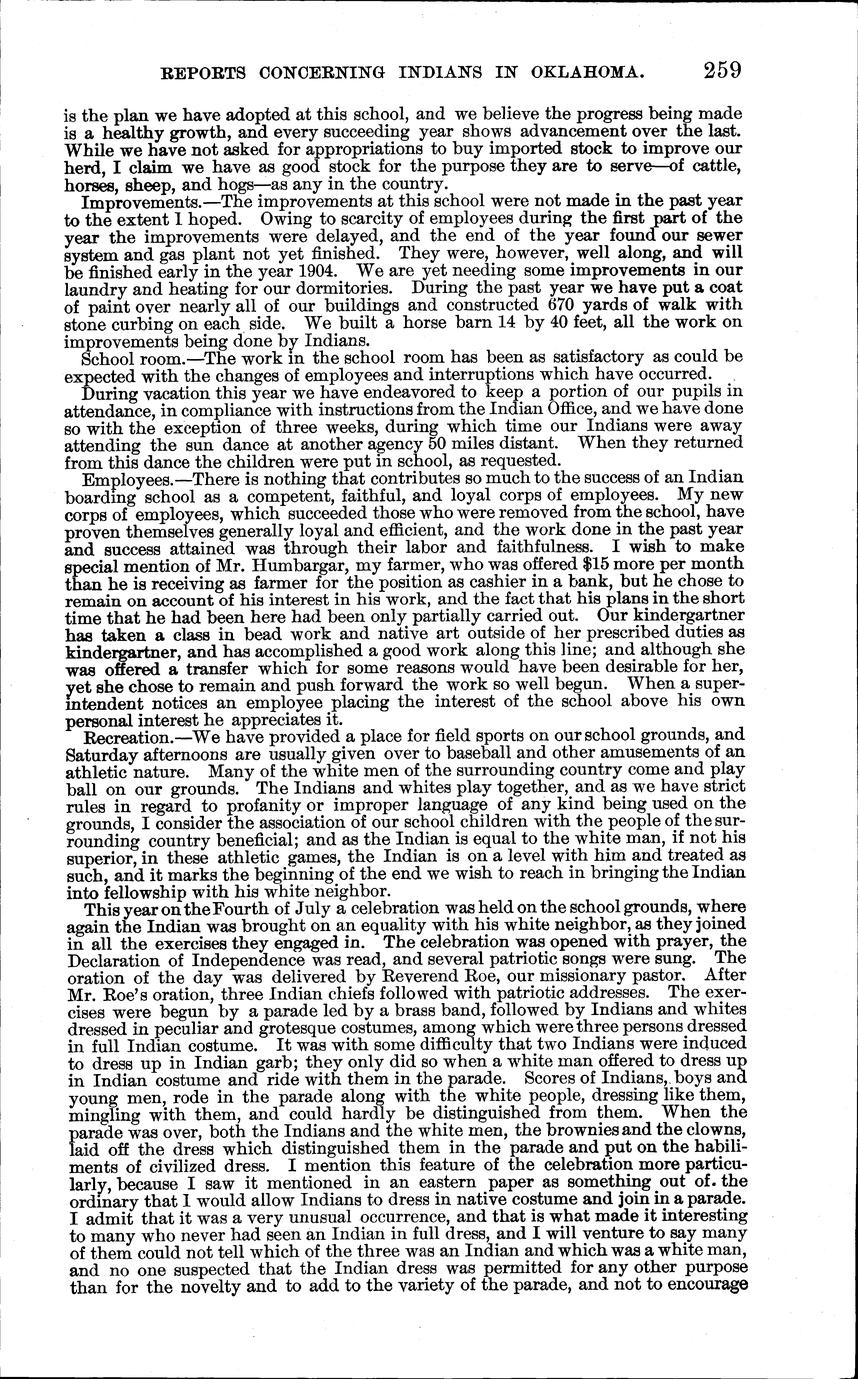 REPORTS CONCERNING INDIANS IN OKLAHOMA. 259

is the plan we have adopted at this school, and we believe the progress being made is a healthy growth, and every succeeding year shows advancement over the last. While we have not asked for appropriations to buy imported stock to improve our herd, I claim we have as good stock for the purpose they are to serve—of cattle, horses, sheep, and hogs—as any in the country.

Improvements.—The improvements at this school were not made in the past year to the extent I hoped. Owing to scarcity of employees during the first part of the year the improvements were delayed, and the end of the year found our sewer system and gas plant not yet finished. They were, however, well along, and will be finished early in the year 1904. We are yet needing some improvements in our laundry and heating for our dormitories. During the past year we have put a coat of paint over nearly all of our buildings and constructed 670 yards of walk with stone curbing on each side. We built a horse barn 14 by 40 feet, all the work on improvements being done by Indians.

School room.—The work in the school room has been as satisfactory as could be expected with the changes of employees and interruptions which have occurred.

During vacation this year we have endeavored to keep a portion of our pupils in attendance, in compliance with instructions from the Indian Office, and we have done so with the exception of three weeks, during which time our Indians were away attending the sun dance at another agency 50 miles distant. When they returned from this dance the children were put in school, as requested.

Employees.—There is nothing that contributes so much to the success of an Indian boarding school as a competent, faithful, and loyal corps of employees. My new corps of employees, which succeeded those who were removed from the school, have proven themselves generally loyal and efficient, and the work done in the past year and success attained was through their labor and faithfulness. I wish to make special mention of Mr. Humbargar, my farmer, who was offered $15 more per month than he is receiving as farmer for the position as cashier in a bank, but he chose to remain on account of his interest in his work, and the fact that his plans in the short time that he had been here had been only partially carried out. Our kindergartner has taken a class in bead work and native art outside of her prescribed duties as kindergartner, and has accomplished a good work along this line; and although she was offered a transfer which for some reasons would have been desirable for her, yet she chose to remain and push forward the work so well begun. When a superintendent notices an employee placing the interest of the school above his own personal interest he appreciates it.

Recreation.—We have provided a place for field sports on our school grounds, and Saturday afternoons are usually given over to baseball and other amusements of an athletic nature. Many of the white men of the surrounding country come and play ball on our grounds. The Indians and whites play together, and as we have strict rules in regard to profanity or improper language of any kind being used on the grounds, I consider the association of our school children with the people of the surrounding country beneficial; and as the Indian is equal to the white man, if not his superior, in these athletic games, the Indian is on a level with him and treated as such, and it marks the beginning of the end we wish to reach in bringing the Indian into fellowship with his white neighbor.

This year on the Fourth of July a celebration was held on the school grounds, where again the Indian was brought on an equality with his white neighbor, as they joined in all the exercises they engaged in. The celebration was opened with prayer, the Declaration of Independence was read, and several patriotic songs were sung. The oration of the day was delivered by Reverend Roe, our missionary pastor. After Mr. Roe's oration, three Indian chiefs followed with patriotic addresses. The exercises were begun by a parade led by a brass band, followed by Indians and whites dressed in peculiar and grotesque costumes, among which were three persons dressed in full Indian costume. It was with some difficulty that two Indians were induced to dress up in Indian garb; they only did so when a white man offered to dress up in Indian costume and ride with them in the parade. Scores of Indians, boys and young men, rode in the parade along with the white people, dressing like them, mingling with them, and could hardly be distinguished from them. When the parade was over, both the Indians and the white men, the brownies and the clowns, laid off the dress which distinguished them in the parade and put on the habiliments of civilized dress. I mention this feature of the celebration more particularly, because I saw it mentioned in an eastern paper as something out of the ordinary that I would allow Indians to dress in native costume and join in a parade. I admit that it was a very unusual occurrence, and that is what made it interesting to many who never had seen an Indian in full dress, and I will venture to say many of them could not tell which of the three was an Indian and which was a white man, and no one suspected that the Indian dress was permitted for any other purpose than for the novelty and to add to the variety of the parade, and not to encourage